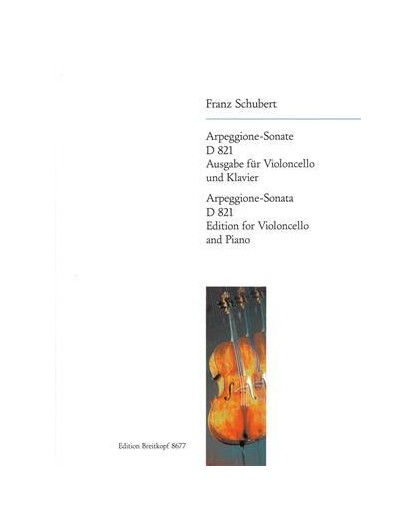 Franz Schubert

Arpeggione-Sonate
D 821
Ausgabe für Violoncello und Klavier

Arpeggione-Sonata
D 821
Edition for Violoncello and Piano

Edition Breitkopf 8677